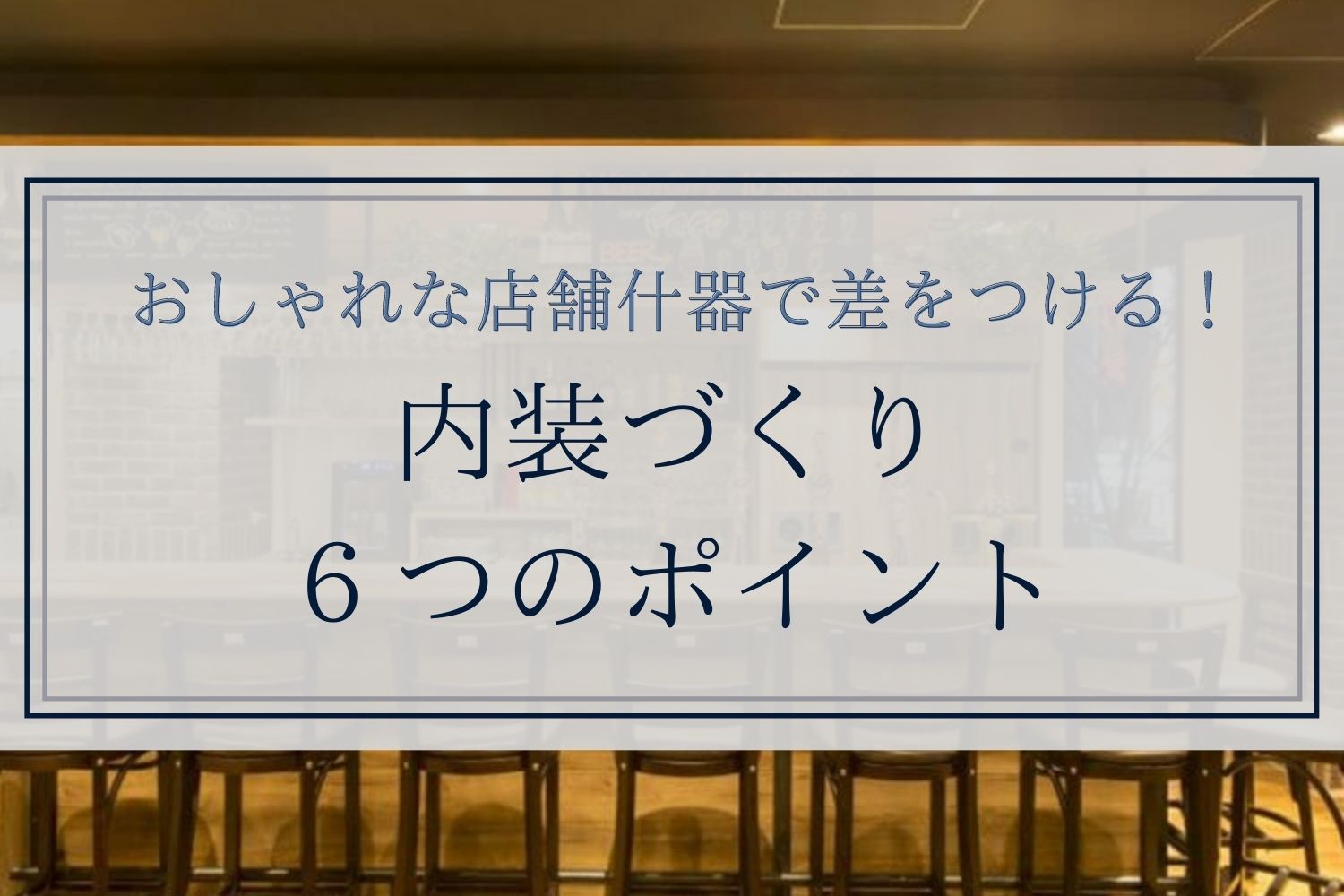 おしゃれな店舗什器で差をつける！

内装づくり
６つのポイント